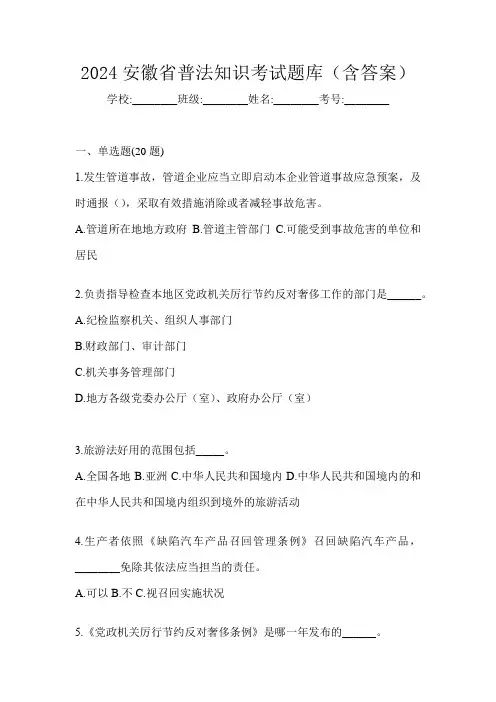 2024 安徽省普法知识考试题库（含答案）

学校:________班级:________姓名:________考号:________

一、单选题(20 题)

1.发生管道事故，管道企业应当立即启动本企业管道事故应急预案，及时通报（），采取有效措施消除或者减轻事故危害。

A.管道所在地地方政府 B.管道主管部门 C.可能受到事故危害的单位和居民

2.负责指导检查本地区党政机关厉行节约反对奢侈工作的部门是______。

A.纪检监察机关、组织人事部门

B.财政部门、审计部门

C.机关事务管理部门

D.地方各级党委办公厅（室）、政府办公厅（室）

3.旅游法好用的范围包括_____。

A.全国各地 B.亚洲 C.中华人民共和国境内 D.中华人民共和国境内的和在中华人民共和国境内组织到境外的旅游活动

4.生产者依照《缺陷汽车产品召回管理条例》召回缺陷汽车产品，________免除其依法应当担当的责任。

A.可以 B.不 C.视召回实施状况

5.《党政机关厉行节约反对奢侈条例》是哪一年发布的______。